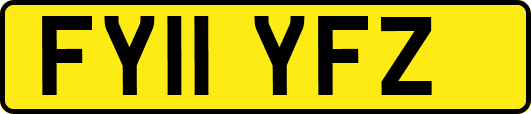 FY11 YFZ